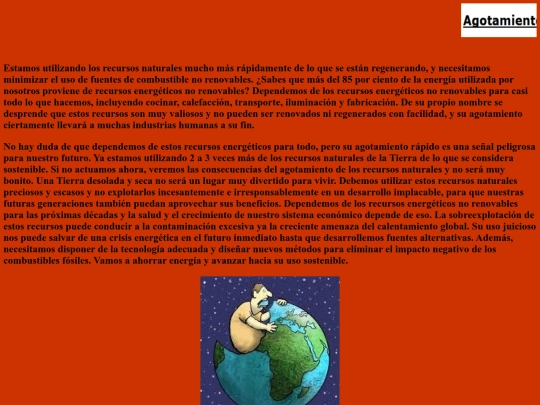 Agotamient

Estamos utilizando los recursos naturales mucho más rápidamente de lo que se están regenerando, y necesitamos minimizar el uso de fuentes de combustible no renovables. ¿Sabes que más del 85 por ciento de la energía utilizada por nosotros proviene de recursos energéticos no renovables? Dependemos de los recursos energéticos no renovables para casi todo lo que hacemos, incluyendo cocinar, calefacción, transporte, iluminación y fabricación. De su propio nombre se desprende que estos recursos son muy valiosos y no pueden ser renovados ni regenerados con facilidad, y su agotamiento ciertamente llevará a muchas industrias humanas a su fin.

No hay duda de que dependemos de estos recursos energéticos para todo, pero su agotamiento rápido es una señal peligrosa para nuestro futuro. Ya estamos utilizando 2 a 3 veces más de los recursos naturales de la Tierra de lo que se considera sostenible. Si no actuamos ahora, veremos las consecuencias del agotamiento de los recursos naturales y no será muy bonito. Una Tierra desolada y seca no será un lugar muy divertido para vivir. Debemos utilizar estos recursos naturales preciosos y escasos y no explotarlos incesantemente e irresponsablemente en un desarrollo implacable, para que nuestras futuras generaciones también puedan aprovechar sus beneficios. Dependemos de los recursos energéticos no renovables para las próximas décadas y la salud y el crecimiento de nuestro sistema económico depende de eso. La sobreexplotación de estos recursos puede conducir a la contaminación excesiva ya la creciente amenaza del calentamiento global. Su uso juicioso nos puede salvar de una crisis energética en el futuro inmediato hasta que desarrollemos fuentes alternativas. Además, necesitamos disponer de la tecnología adecuada y diseñar nuevos métodos para eliminar el impacto negativo de los combustibles fósiles. Vamos a ahorrar energía y avanzar hacia su uso sostenible.